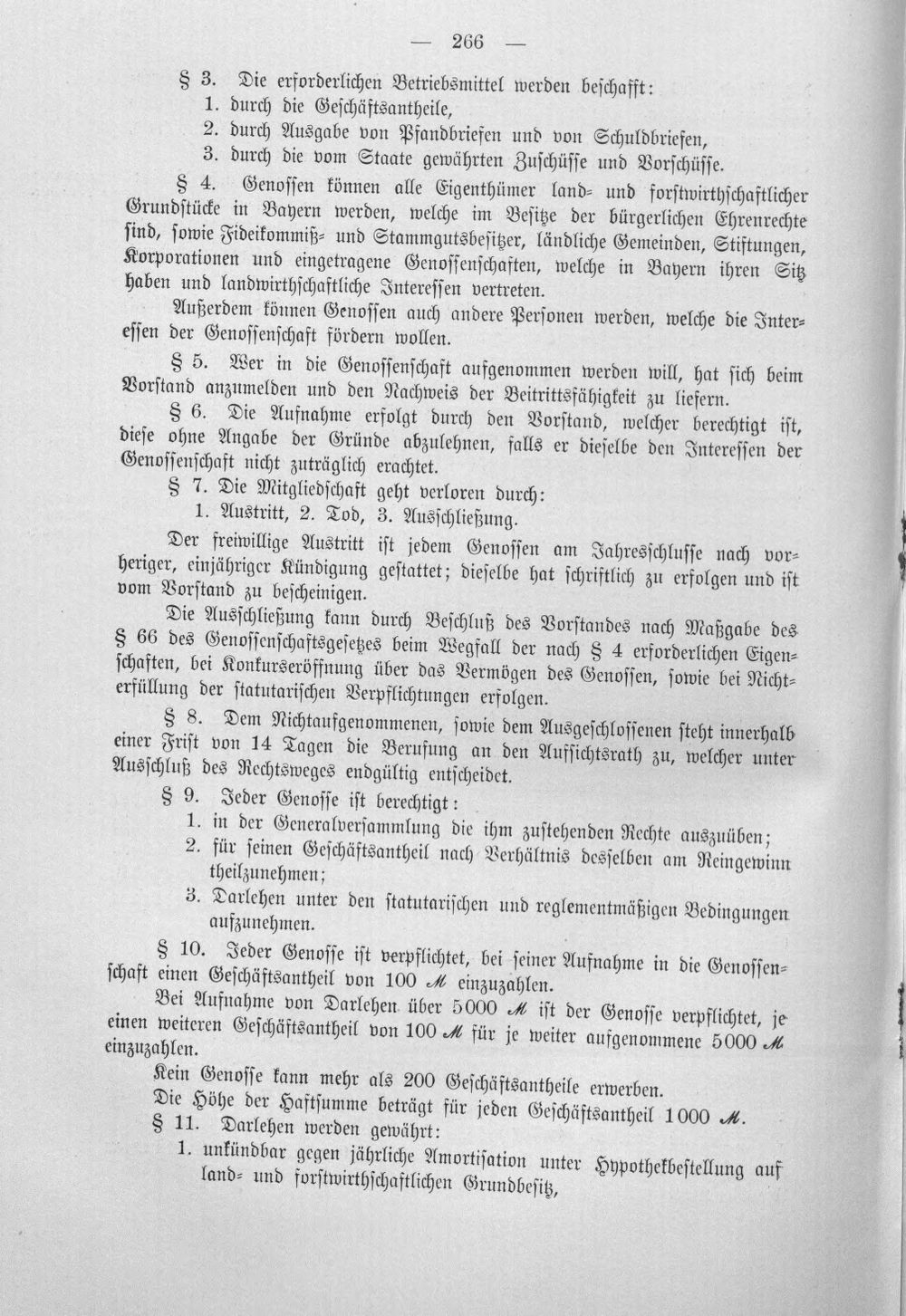 — 266 —

§ 3. Die erforderlichen Betriebsmittel werden beschafft:
1. durch die Geschäftsantheile,
2. durch Ausgabe von Pfandbriefen und von Schuldbriefen,
3. durch die vom Staate gewährten Zuschüsse und Vorschüsse.

§ 4. Genossen können alle Eigenthümer land- und forstwirthschaftlicher Grundstücke in Bayern werden, welche im Besitze der bürgerlichen Ehrenrechte sind, sowie Fideikommiß- und Stammgutsbesitzer, ländliche Gemeinden, Stiftungen, Korporationen und eingetragene Genossenschaften, welche in Bayern ihren Sitz haben und landwirthschaftliche Interessen vertreten.

Außerdem können Genossen auch andere Personen werden, welche die Interessen der Genossenschaft fördern wollen.

§ 5. Wer in die Genossenschaft aufgenommen werden will, hat sich beim Vorstand anzumelden und den Nachweis der Beitrittsfähigkeit zu liefern.

§ 6. Die Aufnahme erfolgt durch den Vorstand, welcher berechtigt ist, diese ohne Angabe der Gründe abzulehnen, falls er dieselbe den Interessen der Genossenschaft nicht zuträglich erachtet.

§ 7. Die Mitgliedschaft geht verloren durch:
1. Austritt, 2. Tod, 3. Ausschließung.

Der freiwillige Austritt ist jedem Genossen am Jahresschlusse nach vorheriger, einjähriger Kündigung gestattet; dieselbe hat schriftlich zu erfolgen und ist vom Vorstand zu bescheinigen.

Die Ausschließung kann durch Beschluß des Vorstandes nach Maßgabe des § 66 des Genossenschaftsgesetzes beim Wegfall der nach § 4 erforderlichen Eigenschaften, bei Konkurseröffnung über das Vermögen des Genossen, sowie bei Nichterfüllung der statutarischen Verpflichtungen erfolgen.

§ 8. Dem Nichtaufgenommenen, sowie dem Ausgeschlossenen steht innerhalb einer Frist von 14 Tagen die Berufung an den Aufsichtsrath zu, welcher unter Ausschluß des Rechtsweges endgültig entscheidet.

§ 9. Jeder Genosse ist berechtigt:
1. in der Generalversammlung die ihm zustehenden Rechte auszuüben;
2. für seinen Geschäftsantheil nach Verhältnis desselben am Reingewinn theilzunehmen;
3. Darlehen unter den statutarischen und reglementmäßigen Bedingungen aufzunehmen.

§ 10. Jeder Genosse ist verpflichtet, bei seiner Aufnahme in die Genossenschaft einen Geschäftsantheil von 100 M einzuzahlen.

Bei Aufnahme von Darlehen über 5000 M ist der Genosse verpflichtet, je einen weiteren Geschäftsantheil von 100 M für je weiter aufgenommene 5000 M einzuzahlen.

Kein Genosse kann mehr als 200 Geschäftsantheile erwerben.

Die Höhe der Haftsumme beträgt für jeden Geschäftsantheil 1000 M.

§ 11. Darlehen werden gewährt:
1. unkündbar gegen jährliche Amortisation unter Hypothekbestellung auf land- und forstwirthschaftlichen Grundbesitz,